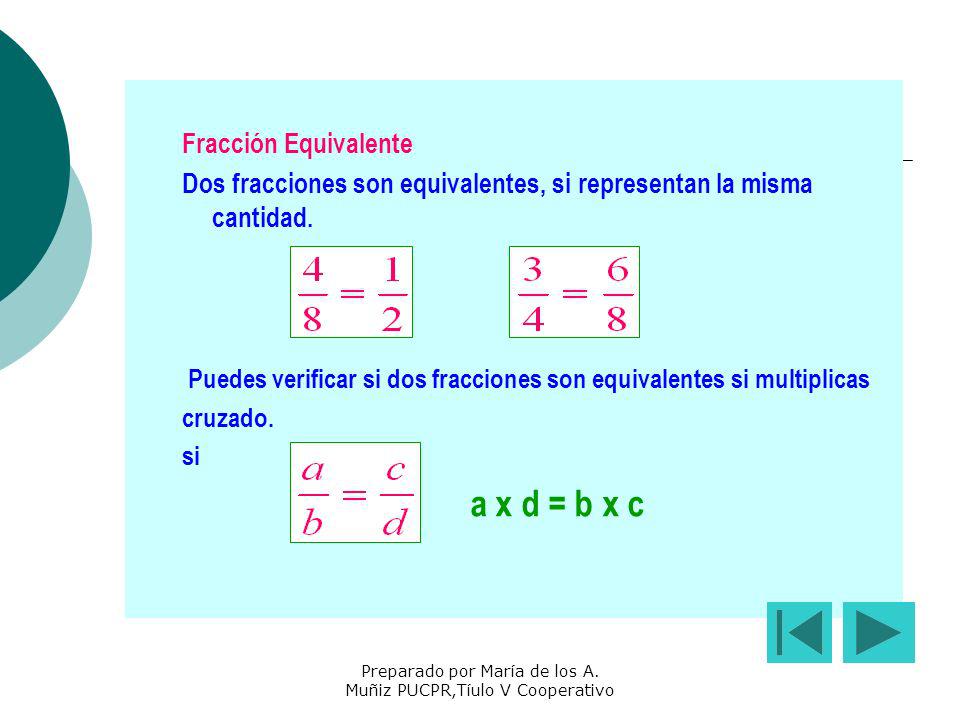 Fracción Equivalente

Dos fracciones son equivalentes, si representan la misma cantidad.

$\frac{4}{8} = \frac{1}{2}$ $\frac{3}{4} = \frac{6}{8}$

Puedes verificar si dos fracciones son equivalentes si multiplicas cruzado.

si $\frac{a}{b} = \frac{c}{d}$ a x d = b x c

Preparado por María de los A. Muñiz PUCPR,Tíulo V Cooperativo